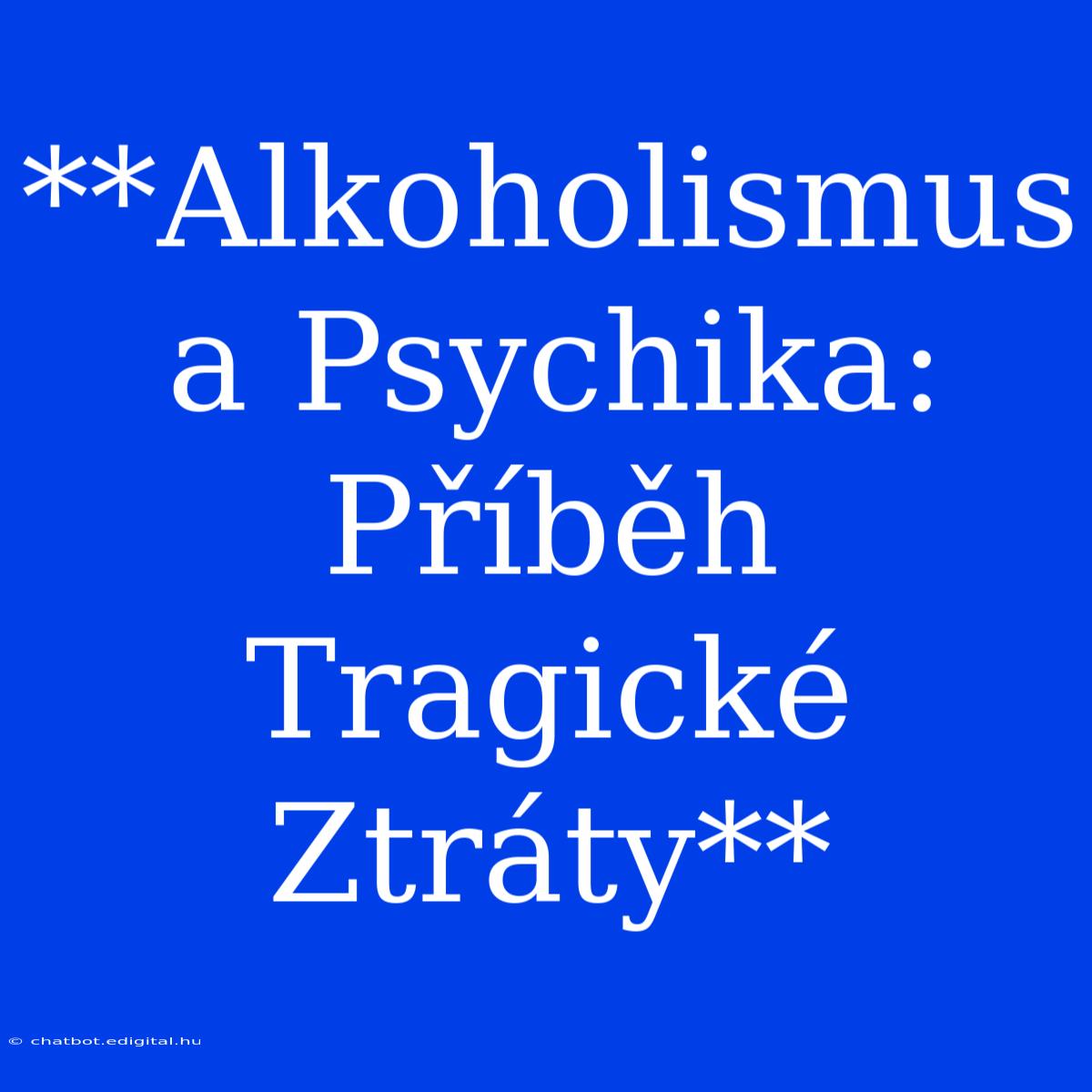 **Alkoholismus a Psychika: Příběh Tragické Ztráty**

© chatbot.edigital.hu